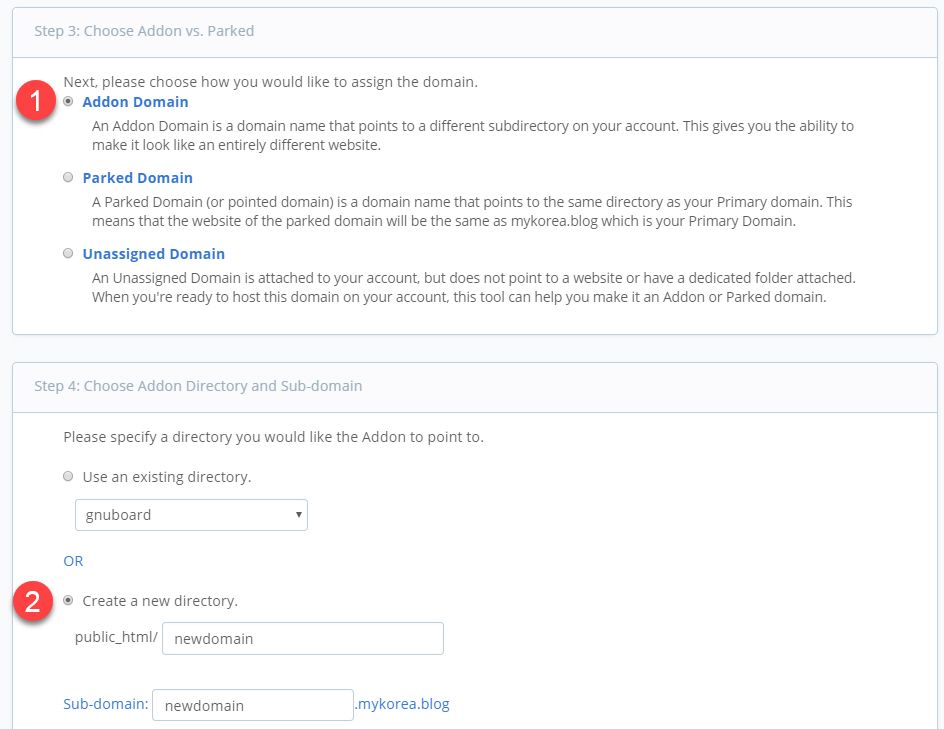 Step 3: Choose Addon vs. Parked

Next, please choose how you would like to assign the domain.

1

Addon Domain

An Addon Domain is a domain name that points to a different subdirectory on your account. This gives you the ability to make it look like an entirely different website.

Parked Domain

A Parked Domain (or pointed domain) is a domain name that points to the same directory as your Primary domain. This means that the website of the parked domain will be the same as mykorea.blog which is your Primary Domain.

Unassigned Domain

An Unassigned Domain is attached to your account, but does not point to a website or have a dedicated folder attached. When you're ready to host this domain on your account, this tool can help you make it an Addon or Parked domain.

Step 4: Choose Addon Directory and Sub-domain

Please specify a directory you would like the Addon to point to.

Use an existing directory.

gnuboard

OR

2

Create a new directory.

public_html/ newdomain

Sub-domain: newdomain .mykorea.blog